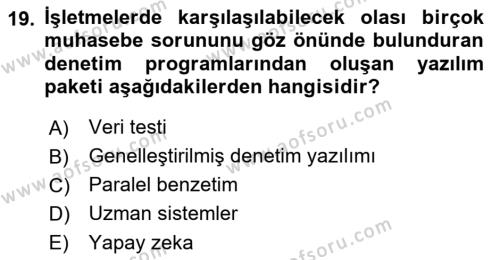 19. İşletmelerde karşılaşılabilecek olası birçok muhasebe sorununu göz önünde bulunduran denetim programlarından oluşan yazılım paketi aşağıdakilerden hangisidir?

A) Veri testi
B) Genelleştirilmiş denetim yazılımı
C) Paralel benzetim
D) Uzman sistemler
E) Yapay zeka

www.aofsoru.com